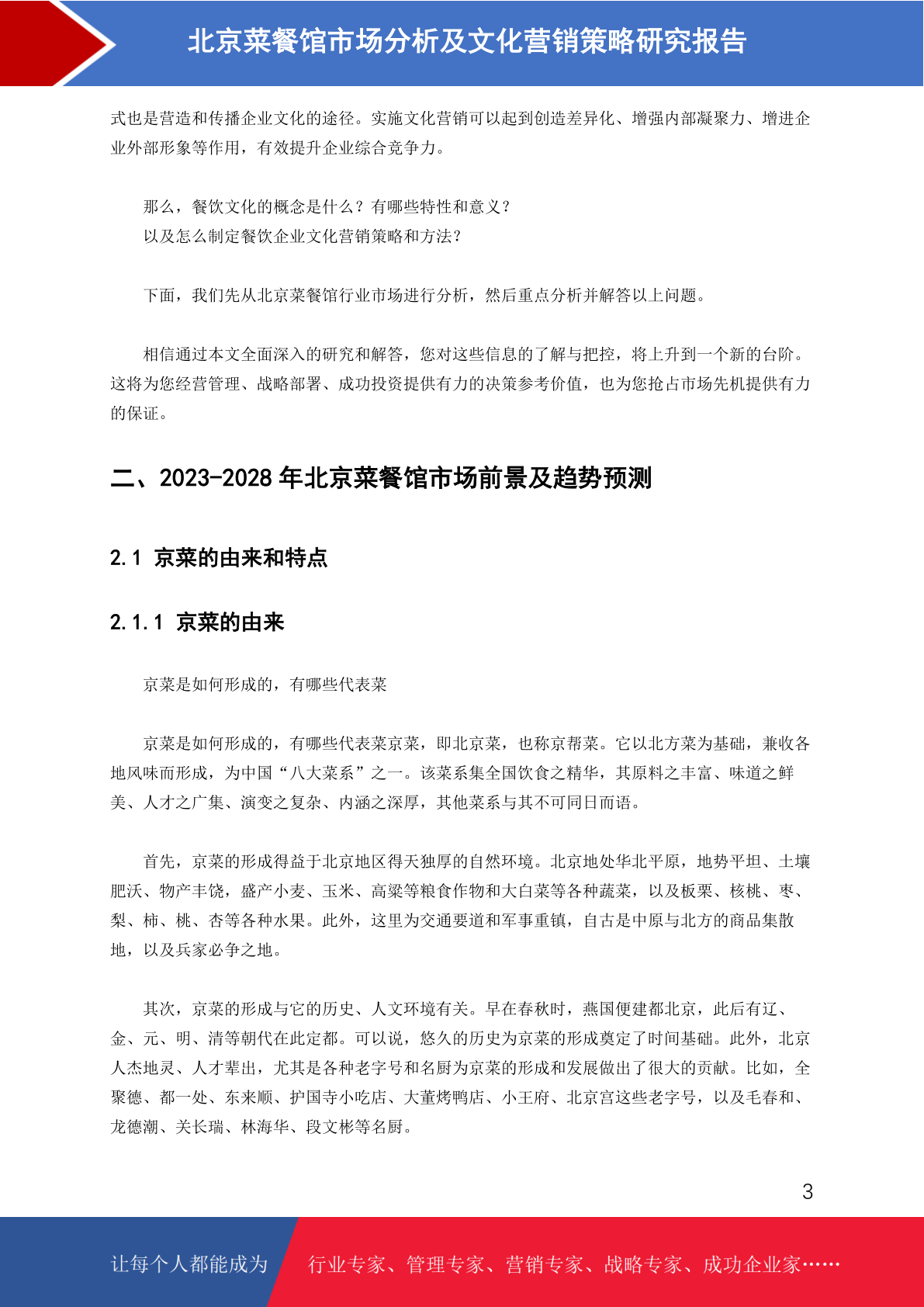 北京菜餐馆市场分析及文化营销策略研究报告

式也是营造和传播企业文化的途径。实施文化营销可以起到创造差异化、增强内部凝聚力、增进企业外部形象等作用，有效提升企业综合竞争力。

那么，餐饮文化的概念是什么？有哪些特性和意义？
以及怎么制定餐饮企业文化营销策略和方法？

下面，我们先从北京菜餐馆行业市场进行分析，然后重点分析并解答以上问题。

相信通过本文全面深入的研究和解答，您对这些信息的了解与把控，将上升到一个新的台阶。这将为您经营管理、战略部署、成功投资提供有力的决策参考价值，也为您抢占市场先机提供有力的保证。

二、2023-2028 年北京菜餐馆市场前景及趋势预测

2.1 京菜的由来和特点

2.1.1 京菜的由来

京菜是如何形成的，有哪些代表菜

京菜是如何形成的，有哪些代表菜京菜，即北京菜，也称京帮菜。它以北方菜为基础，兼收各地风味而形成，为中国“八大菜系”之一。该菜系集全国饮食之精华，其原料之丰富、味道之鲜美、人才之广集、演变之复杂、内涵之深厚，其他菜系与其不可同日而语。

首先，京菜的形成得益于北京地区得天独厚的自然环境。北京地处华北平原，地势平坦、土壤肥沃、物产丰饶，盛产小麦、玉米、高粱等粮食作物和大白菜等各种蔬菜，以及板栗、核桃、枣、梨、柿、桃、杏等各种水果。此外，这里为交通要道和军事重镇，自古是中原与北方的商品集散地，以及兵家必争之地。

其次，京菜的形成与它的历史、人文环境有关。早在春秋时，燕国便建都北京，此后有辽、金、元、明、清等朝代在此定都。可以说，悠久的历史为京菜的形成奠定了时间基础。此外，北京人杰地灵、人才辈出，尤其是各种老字号和名厨为京菜的形成和发展做出了很大的贡献。比如，全聚德、都一处、东来顺、护国寺小吃店、大董烤鸭店、小王府、北京宫这些老字号，以及毛春和、龙德潮、关长瑞、林海华、段文彬等名厨。

3

让每个人都能成为 行业专家、管理专家、营销专家、战略专家、成功企业家……